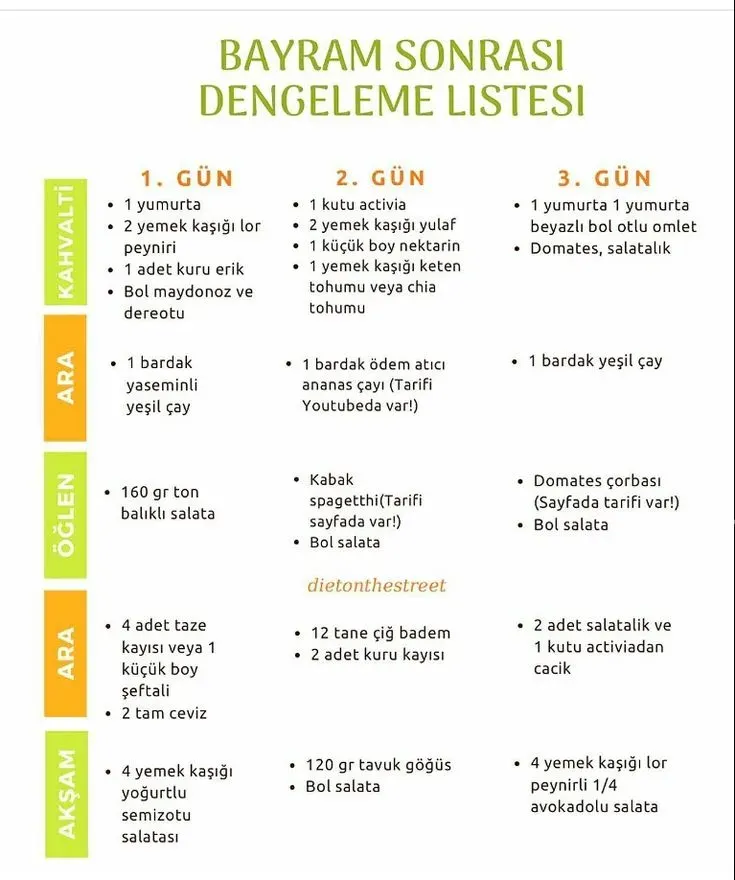 BAYRAM SONRASI DENGELEME LISTESI

| | 1. GÜN | 2. GÜN | 3. GÜN |
|---|---|---|---|
| KAHVALTI | • 1 yumurta • 2 yemek kaşığı lor peyniri • 1 adet kuru erik • Bol maydonoz ve dereotu | • 1 kutu activia • 2 yemek kaşığı yulaf • 1 küçük boy nektarin • 1 yemek kaşığı keten tohumu veya chia tohumu | • 1 yumurta 1 yumurta beyazlı bol otlu omlet • Domates, salatalık |
| ARA | • 1 bardak yaseminli yeşil çay | • 1 bardak ödem atıcı ananas çayı (Tarifi Youtubeda var!) | • 1 bardak yeşil çay |
| ÖĞLEN | • 160 gr ton balıklı salata | • Kabak spagetthi(Tarifi sayfada var!) • Bol salata | • Domates çorbası (Sayfada tarifi var!) • Bol salata |
| ARA | • 4 adet taze kayısı veya 1 küçük boy şeftali • 2 tam ceviz | • 12 tane çiğ badem • 2 adet kuru kayısı | • 2 adet salatalik ve 1 kutu activiadan cacik |
| AKŞAM | • 4 yemek kaşığı yoğurtlu semizotu salatası | • 120 gr tavuk göğüs • Bol salata | • 4 yemek kaşığı lor peynirli 1/4 avokadolu salata |

dietonthestreet